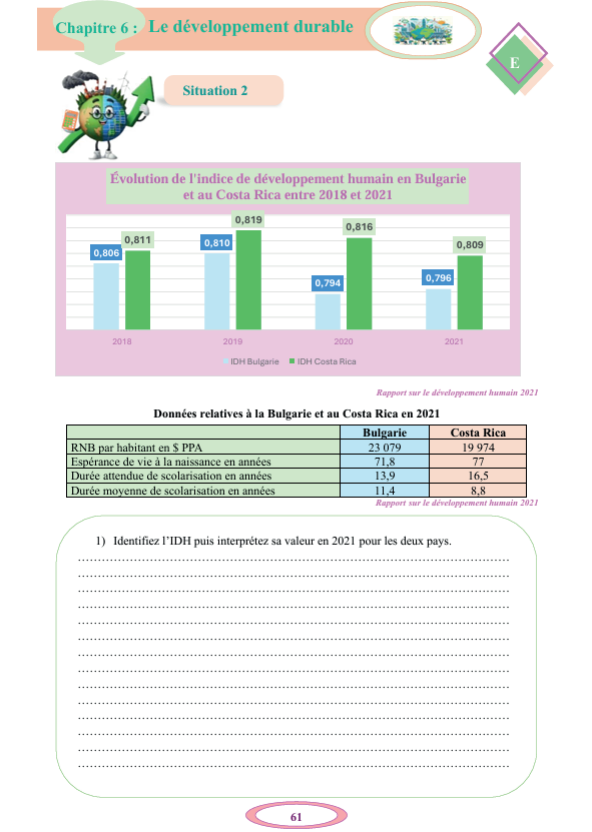 Chapitre 6 : Le développement durable

E

Situation 2

Évolution de l'indice de développement humain en Bulgarie et au Costa Rica entre 2018 et 2021

0,806 0,811
0,810 0,819
0,794 0,816
0,796 0,809

2018 2019 2020 2021

IDH Bulgarie IDH Costa Rica

Rapport sur le développement humain 2021

Données relatives à la Bulgarie et au Costa Rica en 2021

| | Bulgarie | Costa Rica |
|---|---|---|
| RNB par habitant en $ PPA | 23 079 | 19 974 |
| Espérance de vie à la naissance en années | 71,8 | 77 |
| Durée attendue de scolarisation en années | 13,9 | 16,5 |
| Durée moyenne de scolarisation en années | 11,4 | 8,8 |

Rapport sur le développement humain 2021

1) Identifiez l'IDH puis interprétez sa valeur en 2021 pour les deux pays.

61